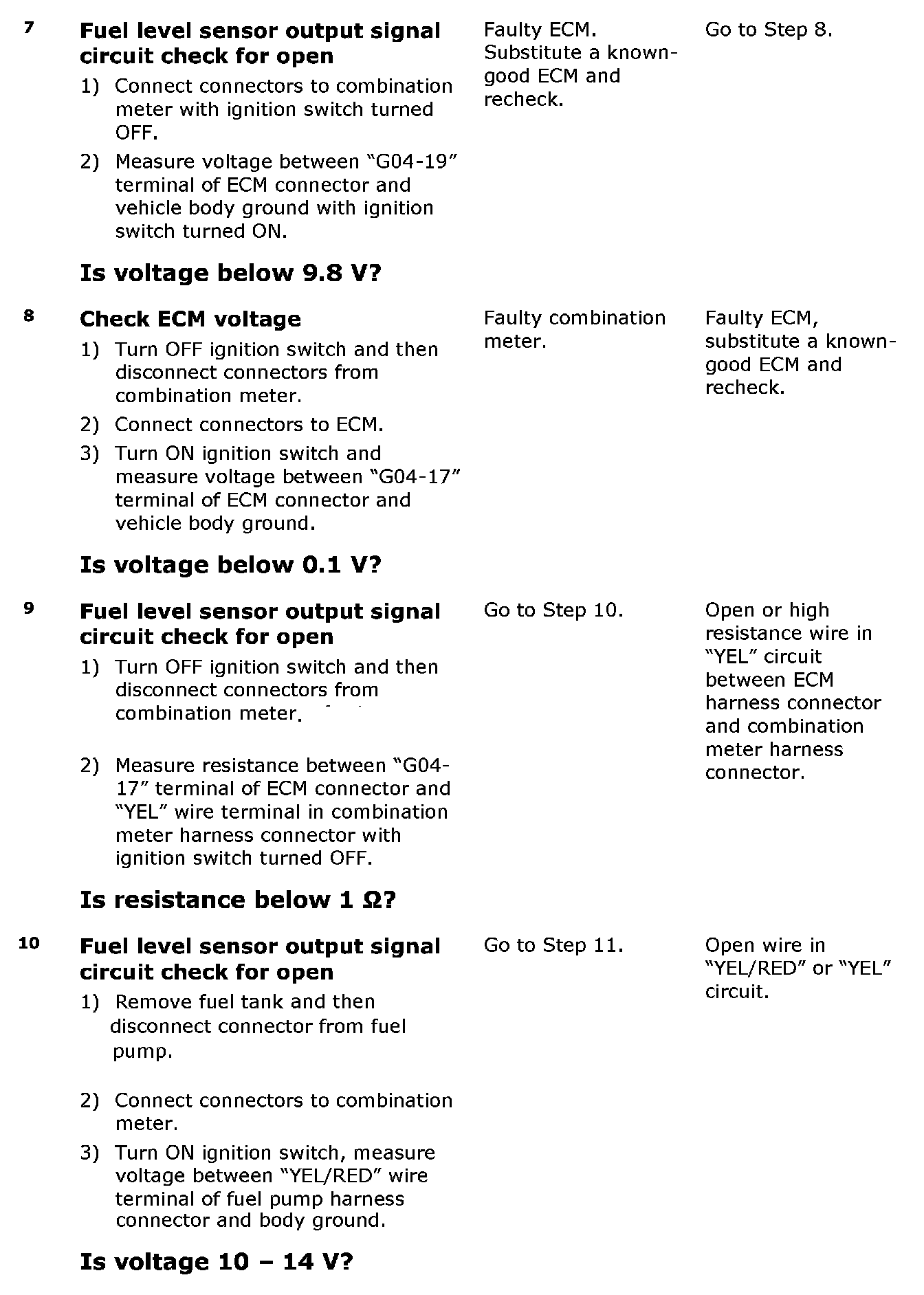 | 7 | Fuel level sensor output signal circuit check for open 1) Connect connectors to combination meter with ignition switch turned OFF. 2) Measure voltage between "G04-19" terminal of ECM connector and vehicle body ground with ignition switch turned ON. Is voltage below 9.8 V? | Faulty ECM. Substitute a known-good ECM and recheck. | Go to Step 8. |
|---|---|---|---|
| 8 | Check ECM voltage 1) Turn OFF ignition switch and then disconnect connectors from combination meter. 2) Connect connectors to ECM. 3) Turn ON ignition switch and measure voltage between "G04-17" terminal of ECM connector and vehicle body ground. Is voltage below 0.1 V? | Faulty combination meter. | Faulty ECM, substitute a known-good ECM and recheck. |
| 9 | Fuel level sensor output signal circuit check for open 1) Turn OFF ignition switch and then disconnect connectors from combination meter. 2) Measure resistance between "G04-17" terminal of ECM connector and "YEL" wire terminal in combination meter harness connector with ignition switch turned OFF. Is resistance below 1 Ω? | Go to Step 10. | Open or high resistance wire in "YEL" circuit between ECM harness connector and combination meter harness connector. |
| 10 | Fuel level sensor output signal circuit check for open 1) Remove fuel tank and then disconnect connector from fuel pump. 2) Connect connectors to combination meter. 3) Turn ON ignition switch, measure voltage between "YEL/RED" wire terminal of fuel pump harness connector and body ground. Is voltage 10 – 14 V? | Go to Step 11. | Open wire in "YEL/RED" or "YEL" circuit. |